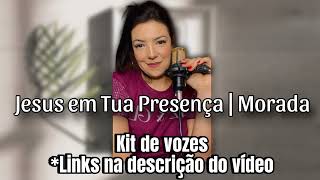 Jesus em Tua Presença | Morada

Kit de vozes
*Links na descrição do vídeo